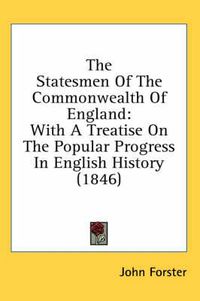 The Statesmen Of The Commonwealth Of England: With A Treatise On The Popular Progress In English History (1846)

John Forster